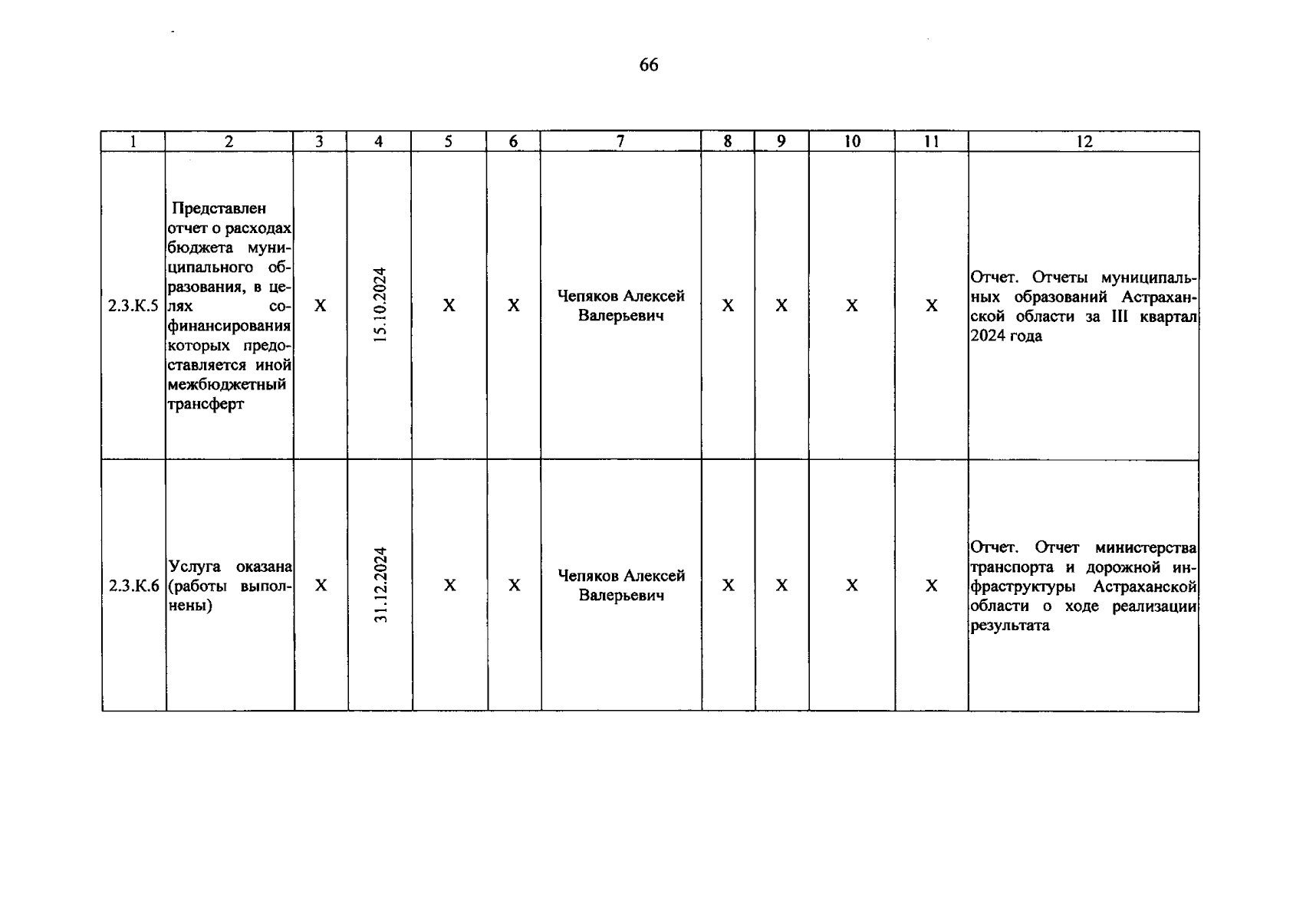 66

| 1 | 2 | 3 | 4 | 5 | 6 | 7 | 8 | 9 | 10 | 11 | 12 |
|---|---|---|---|---|---|---|---|---|---|---|---|
| 2.3.К.5 | Представлен отчет о расходах бюджета муниципального образования, в целях софинансирования которых предоставляется иной межбюджетный трансферт | Х | 15.10.2024 | Х | Х | Чепяков Алексей Валерьевич | Х | Х | Х | Х | Отчет. Отчеты муниципальных образований Астраханской области за III квартал 2024 года |
| 2.3.К.6 | Услуга оказана (работы выполнены) | Х | 31.12.2024 | Х | Х | Чепяков Алексей Валерьевич | Х | Х | Х | Х | Отчет. Отчет министерства транспорта и дорожной инфраструктуры Астраханской области о ходе реализации результата |